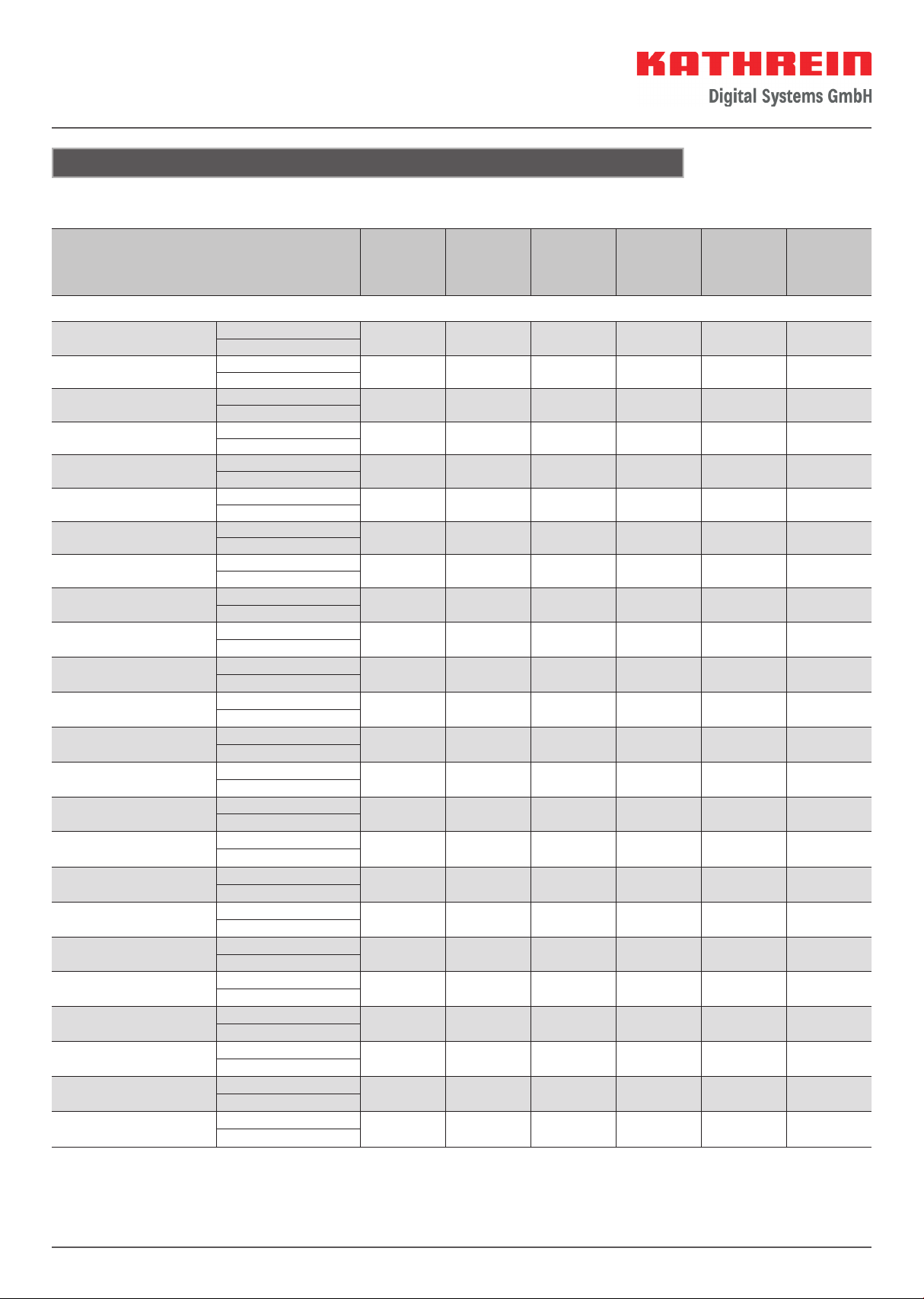 KATHREIN
Digital Systems GmbH